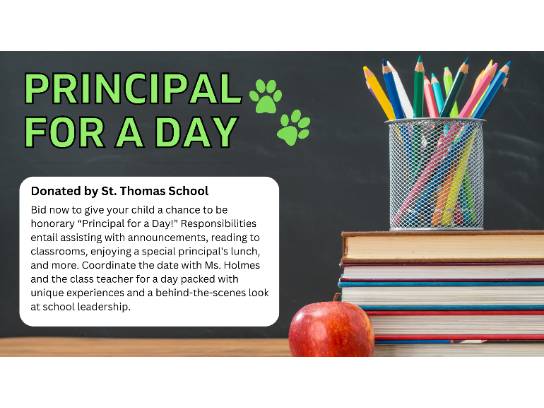 PRINCIPAL
FOR A DAY

Donated by St. Thomas School

Bid now to give your child a chance to be honorary "Principal for a Day!" Responsibilities entail assisting with announcements, reading to classrooms, enjoying a special principal's lunch, and more. Coordinate the date with Ms. Holmes and the class teacher for a day packed with unique experiences and a behind-the-scenes look at school leadership.